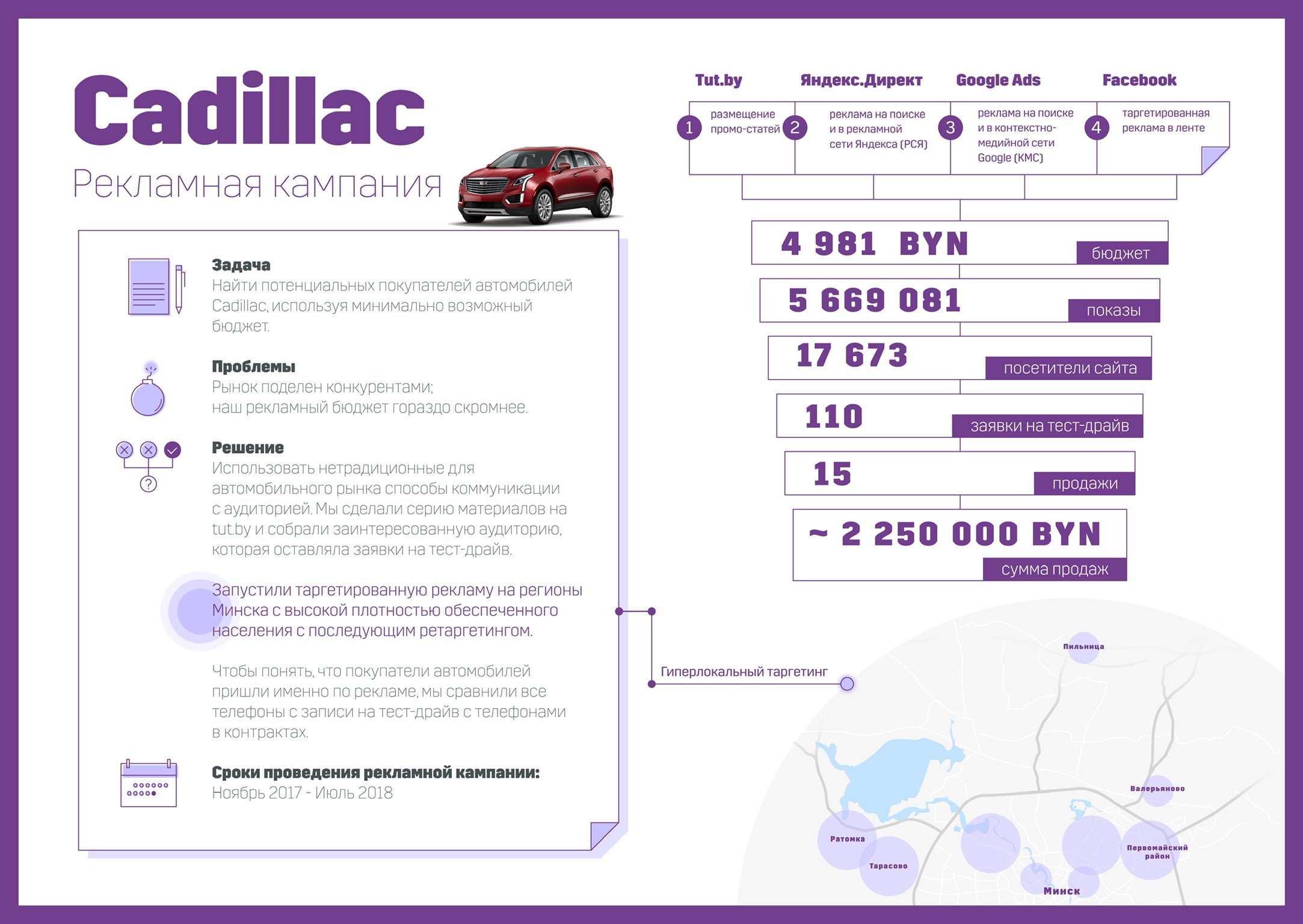 Cadillac
Рекламная кампания

Задача
Найти потенциальных покупателей автомобилей Cadillac, используя минимально возможный бюджет.

Проблемы
Рынок поделен конкурентами;
наш рекламный бюджет гораздо скромнее.

Решение
Использовать нетрадиционные для автомобильного рынка способы коммуникации с аудиторией. Мы сделали серию материалов на tut.by и собрали заинтересованную аудиторию, которая оставляла заявки на тест-драйв.

Запустили таргетированную рекламу на регионы Минска с высокой плотностью обеспеченного населения с последующим ретаргетингом.

Чтобы понять, что покупатели автомобилей пришли именно по рекламе, мы сравнили все телефоны с записи на тест-драйв с телефонами в контрактах.

Сроки проведения рекламной кампании:
Ноябрь 2017 - Июль 2018

Tut.by
1 размещение промо-статей

Яндекс.Директ
2 реклама на поиске и в рекламной сети Яндекса (РСЯ)

Google Ads
3 реклама на поиске и в контекстно-медийной сети Google (КМС)

Facebook
4 таргетированная реклама в ленте

4 981 BYN бюджет
5 669 081 показы
17 673 посетители сайта
110 заявки на тест-драйв
15 продажи
~ 2 250 000 BYN сумма продаж

Гиперлокальный таргетинг

Пильница
Валерьяново
Ратомка
Тарасово
Первомайский район
Минск